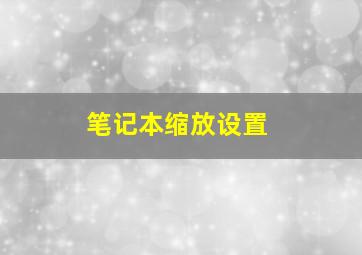 笔记本缩放设置